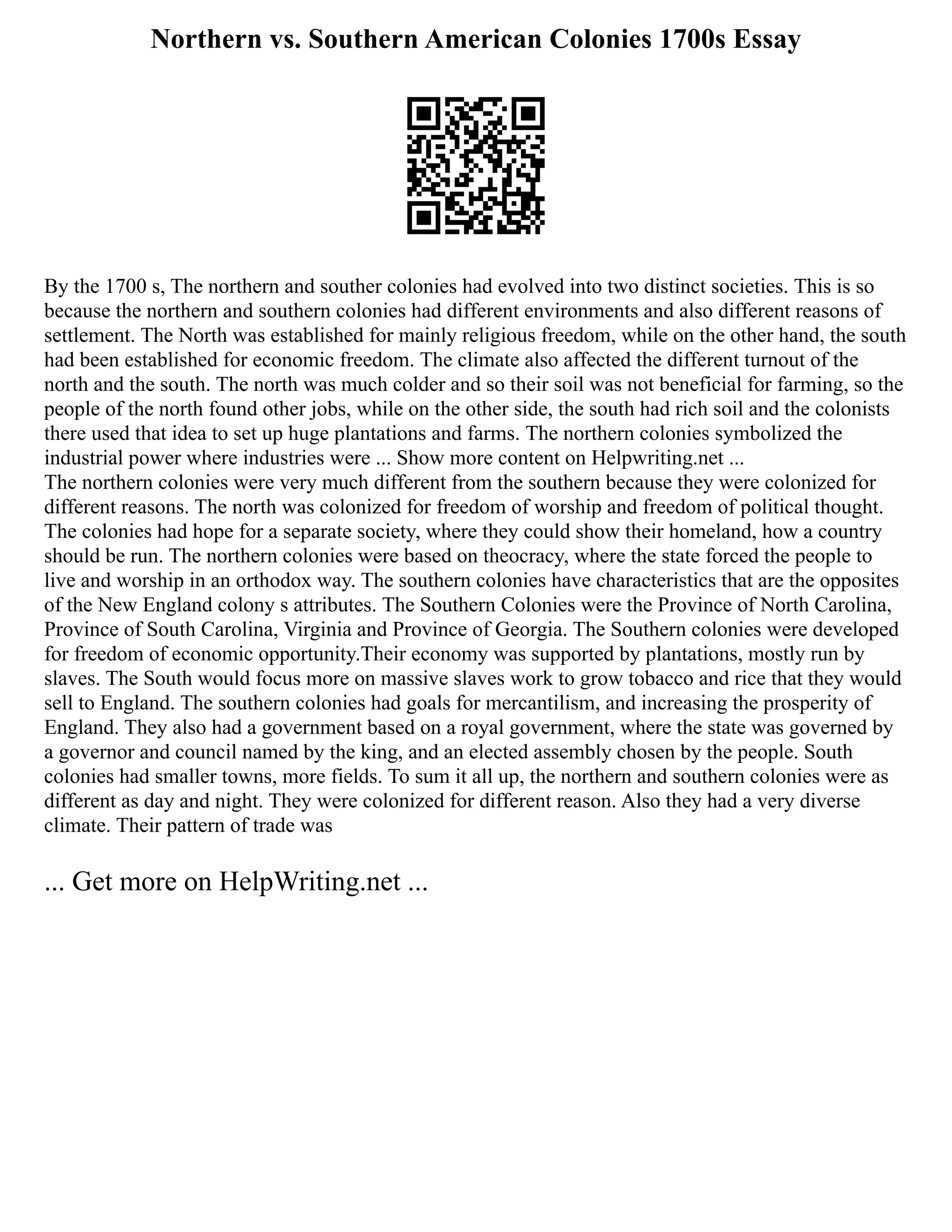 Northern vs. Southern American Colonies 1700s Essay

By the 1700 s, The northern and souther colonies had evolved into two distinct societies. This is so because the northern and southern colonies had different environments and also different reasons of settlement. The North was established for mainly religious freedom, while on the other hand, the south had been established for economic freedom. The climate also affected the different turnout of the north and the south. The north was much colder and so their soil was not beneficial for farming, so the people of the north found other jobs, while on the other side, the south had rich soil and the colonists there used that idea to set up huge plantations and farms. The northern colonies symbolized the industrial power where industries were ... Show more content on Helpwriting.net ...
The northern colonies were very much different from the southern because they were colonized for different reasons. The north was colonized for freedom of worship and freedom of political thought. The colonies had hope for a separate society, where they could show their homeland, how a country should be run. The northern colonies were based on theocracy, where the state forced the people to live and worship in an orthodox way. The southern colonies have characteristics that are the opposites of the New England colony s attributes. The Southern Colonies were the Province of North Carolina, Province of South Carolina, Virginia and Province of Georgia. The Southern colonies were developed for freedom of economic opportunity.Their economy was supported by plantations, mostly run by slaves. The South would focus more on massive slaves work to grow tobacco and rice that they would sell to England. The southern colonies had goals for mercantilism, and increasing the prosperity of England. They also had a government based on a royal government, where the state was governed by a governor and council named by the king, and an elected assembly chosen by the people. South colonies had smaller towns, more fields. To sum it all up, the northern and southern colonies were as different as day and night. They were colonized for different reason. Also they had a very diverse climate. Their pattern of trade was

... Get more on HelpWriting.net ...